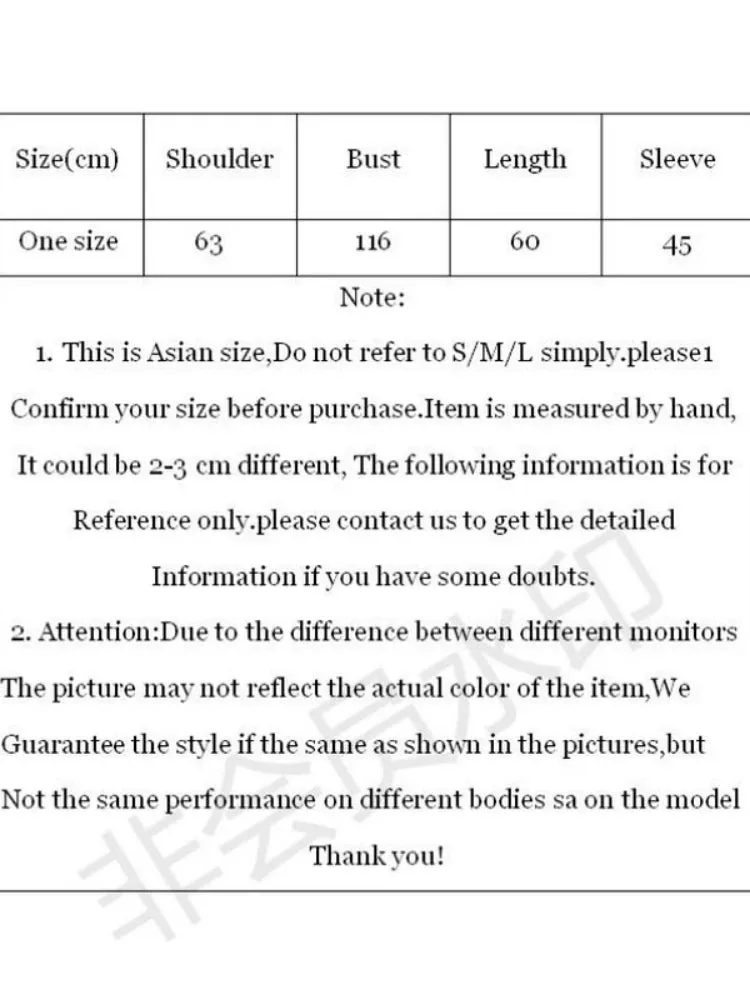 | Size(cm) | Shoulder | Bust | Length | Sleeve |
|---|---|---|---|---|
| One size | 63 | 116 | 60 | 45 |

Note:

1. This is Asian size,Do not refer to S/M/L simply.please1 Confirm your size before purchase.Item is measured by hand, It could be 2-3 cm different, The following information is for Reference only.please contact us to get the detailed Information if you have some doubts.

2. Attention:Due to the difference between different monitors The picture may not reflect the actual color of the item,We Guarantee the style if the same as shown in the pictures,but Not the same performance on different bodies sa on the model

Thank you!

非会员水印